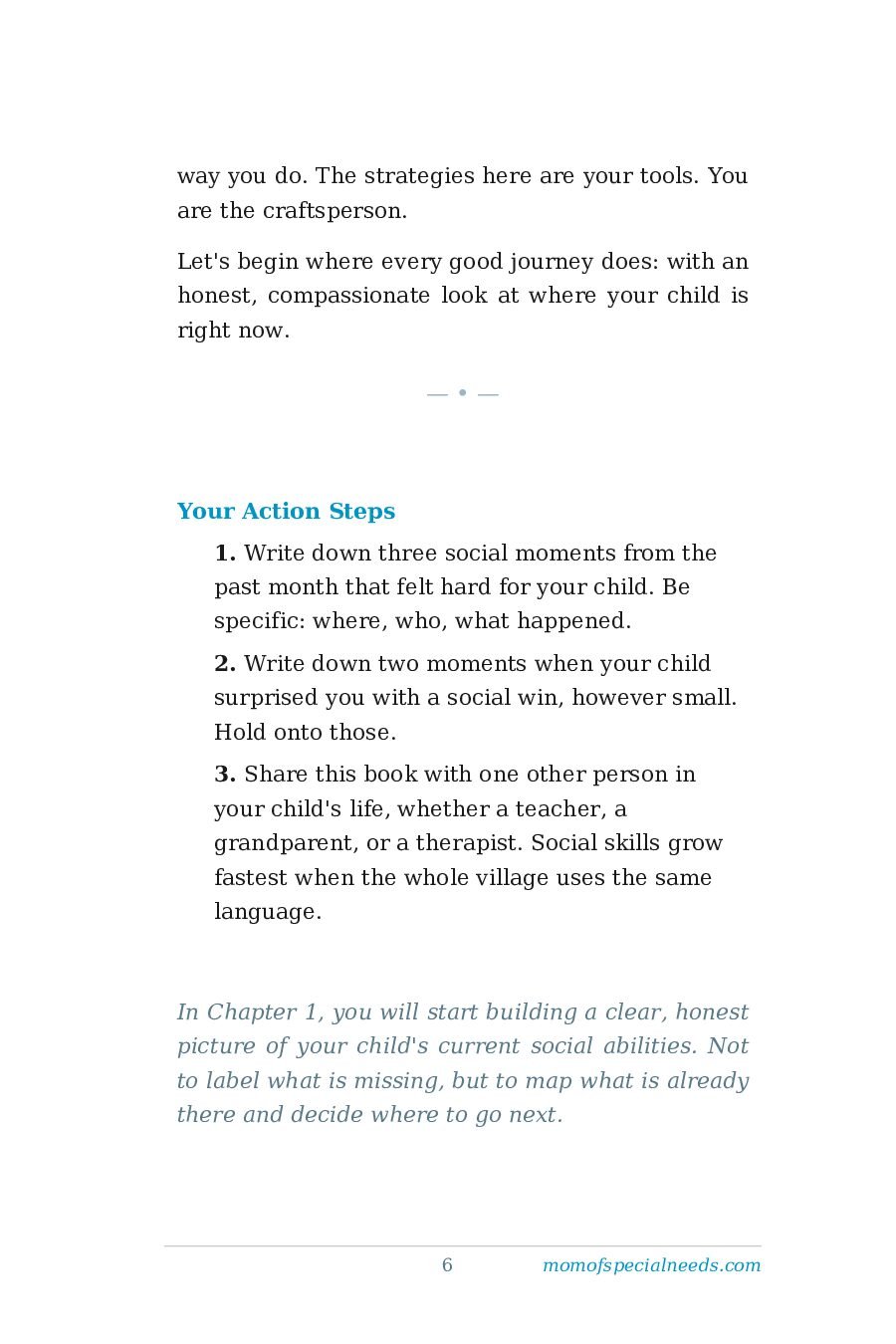 way you do. The strategies here are your tools. You are the craftsperson.

Let's begin where every good journey does: with an honest, compassionate look at where your child is right now.

— • —

Your Action Steps

1. Write down three social moments from the past month that felt hard for your child. Be specific: where, who, what happened.

2. Write down two moments when your child surprised you with a social win, however small. Hold onto those.

3. Share this book with one other person in your child's life, whether a teacher, a grandparent, or a therapist. Social skills grow fastest when the whole village uses the same language.

In Chapter 1, you will start building a clear, honest picture of your child's current social abilities. Not to label what is missing, but to map what is already there and decide where to go next.

6 momofspecialneeds.com